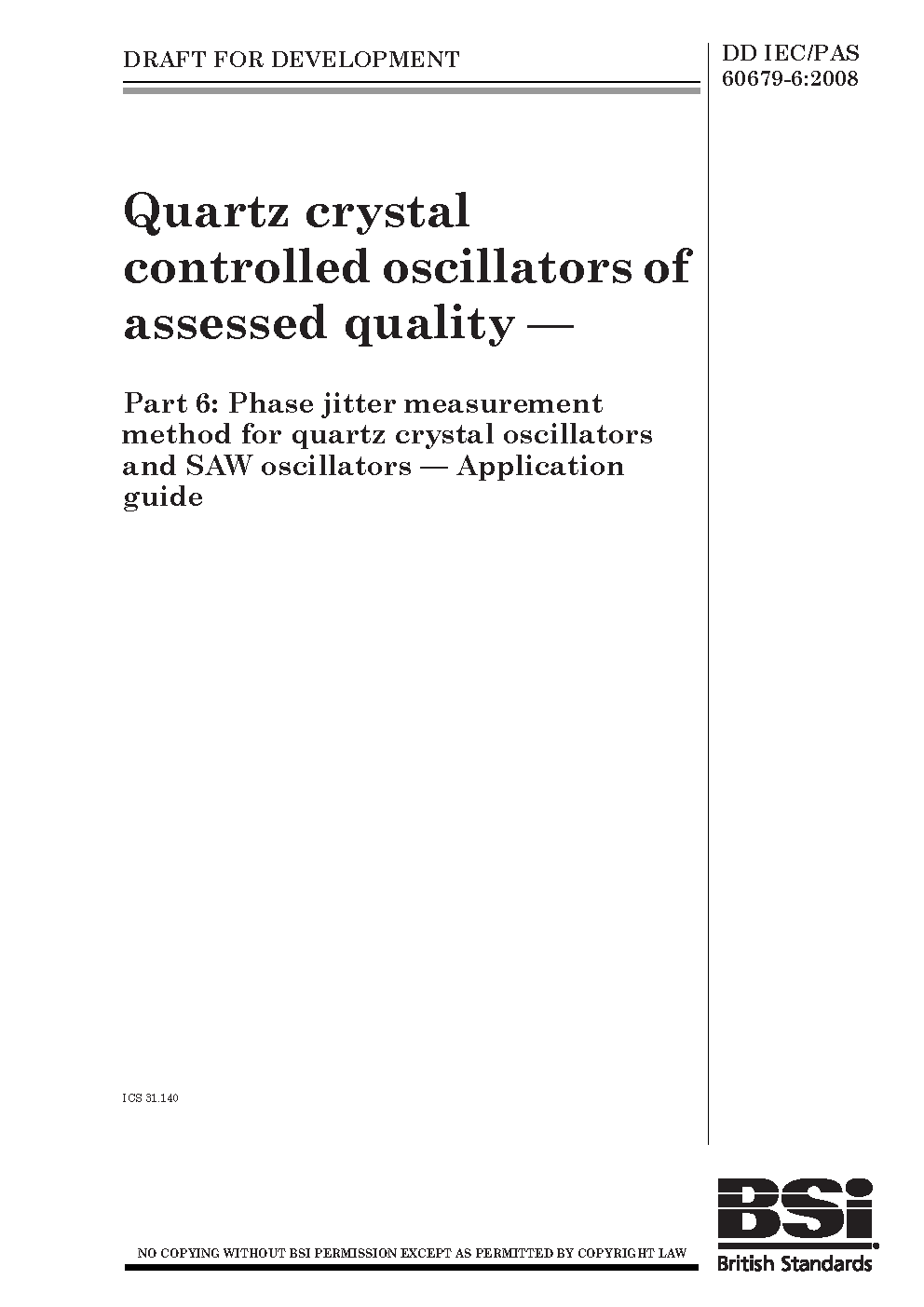 DRAFT FOR DEVELOPMENT

DD IEC/PAS 60679-6:2008

Quartz crystal controlled oscillators of assessed quality —

Part 6: Phase jitter measurement method for quartz crystal oscillators and SAW oscillators — Application guide

ICS 31.140

NO COPYING WITHOUT BSI PERMISSION EXCEPT AS PERMITTED BY COPYRIGHT LAW

BSi
British Standards